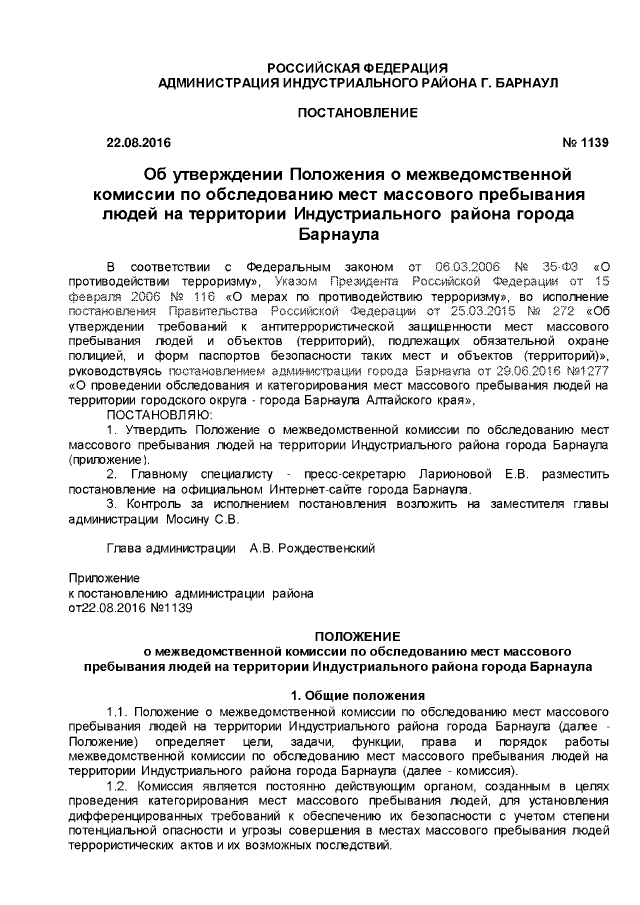 РОССИЙСКАЯ ФЕДЕРАЦИЯ
АДМИНИСТРАЦИЯ ИНДУСТРИАЛЬНОГО РАЙОНА Г. БАРНАУЛ

ПОСТАНОВЛЕНИЕ

22.08.2016 № 1139

Об утверждении Положения о межведомственной комиссии по обследованию мест массового пребывания людей на территории Индустриального района города Барнаула

В соответствии с Федеральным законом от 06.03.2006 № 35-ФЗ «О противодействии терроризму», Указом Президента Российской Федерации от 15 февраля 2006 № 116 «О мерах по противодействию терроризму», во исполнение постановления Правительства Российской Федерации от 25.03.2015 № 272 «Об утверждении требований к антитеррористической защищенности мест массового пребывания людей и объектов (территорий), подлежащих обязательной охране полицией, и форм паспортов безопасности таких мест и объектов (территорий)», руководствуясь постановлением администрации города Барнаула от 29.06.2016 №1277 «О проведении обследования и категорирования мест массового пребывания людей на территории городского округа - города Барнаула Алтайского края»,

ПОСТАНОВЛЯЮ:

1. Утвердить Положение о межведомственной комиссии по обследованию мест массового пребывания людей на территории Индустриального района города Барнаула (приложение).

2. Главному специалисту - пресс-секретарю Ларионовой Е.В. разместить постановление на официальном Интернет-сайте города Барнаула.

3. Контроль за исполнением постановления возложить на заместителя главы администрации Мосину С.В.

Глава администрации А.В. Рождественский

Приложение
к постановлению администрации района
от22.08.2016 №1139

ПОЛОЖЕНИЕ
о межведомственной комиссии по обследованию мест массового пребывания людей на территории Индустриального района города Барнаула

1. Общие положения

1.1. Положение о межведомственной комиссии по обследованию мест массового пребывания людей на территории Индустриального района города Барнаула (далее - Положение) определяет цели, задачи, функции, права и порядок работы межведомственной комиссии по обследованию мест массового пребывания людей на территории Индустриального района города Барнаула (далее - комиссия).

1.2. Комиссия является постоянно действующим органом, созданным в целях проведения категорирования мест массового пребывания людей, для установления дифференцированных требований к обеспечению их безопасности с учетом степени потенциальной опасности и угрозы совершения в местах массового пребывания людей террористических актов и их возможных последствий.